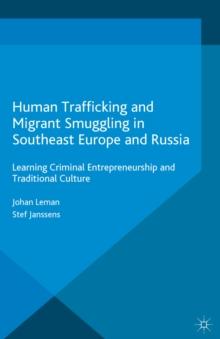 Human Trafficking and Migrant Smuggling in Southeast Europe and Russia

Learning Criminal Entrepreneurship and Traditional Culture

Johan Leman
Stef Janssens